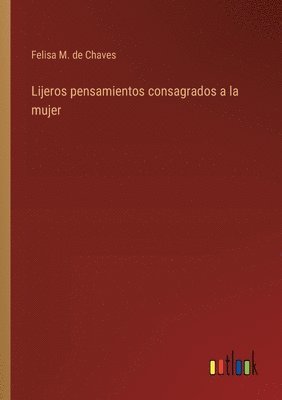 Felisa M. de Chaves

Lijeros pensamientos consagrados a la mujer

outlook